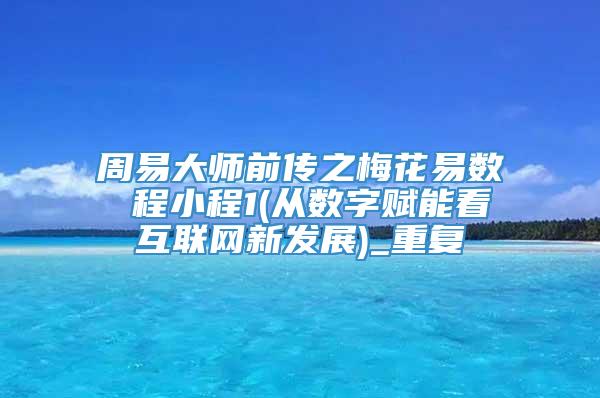 周易大师前传之梅花易数程小程1(从数字赋能看互联网新发展)_重复